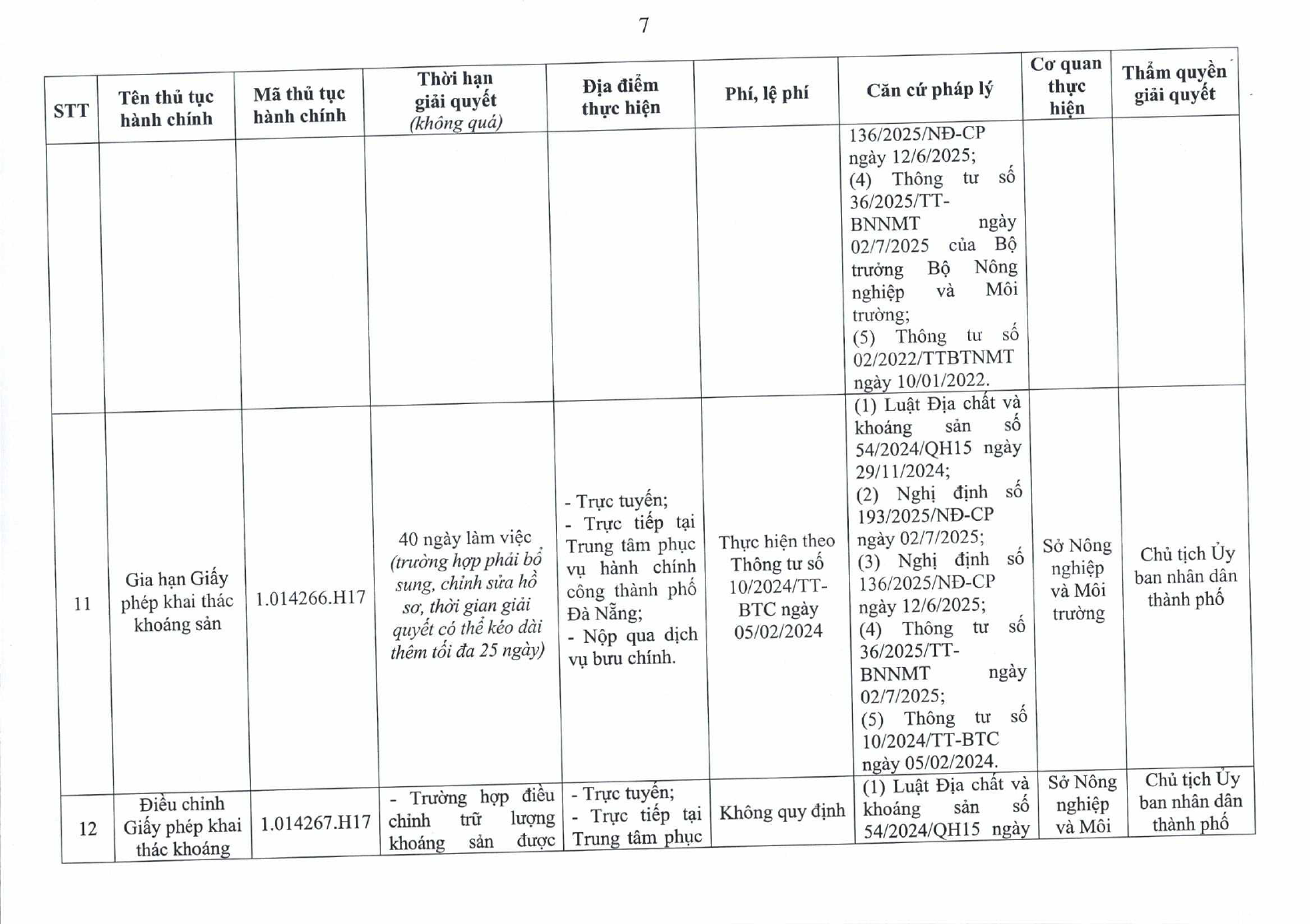 7

| STT | Tên thủ tục hành chính | Mã thủ tục hành chính | Thời hạn giải quyết (không quá) | Địa điểm thực hiện | Phí, lệ phí | Căn cứ pháp lý | Cơ quan thực hiện | Thẩm quyền giải quyết |
|---|---|---|---|---|---|---|---|---|
| | | | | | | 136/2025/NĐ-CP ngày 12/6/2025; (4) Thông tư số 36/2025/TT-BNNMT ngày 02/7/2025 của Bộ trưởng Bộ Nông nghiệp và Môi trường; (5) Thông tư số 02/2022/TTBTNMT ngày 10/01/2022. | | |
| 11 | Gia hạn Giấy phép khai thác khoáng sản | 1.014266.H17 | 40 ngày làm việc (trường hợp phải bổ sung, chỉnh sửa hồ sơ, thời gian giải quyết có thể kéo dài thêm tối đa 25 ngày) | - Trực tuyến; - Trực tiếp tại Trung tâm phục vụ hành chính công thành phố Đà Nẵng; - Nộp qua dịch vụ bưu chính. | Thực hiện theo Thông tư số 10/2024/TT-BTC ngày 05/02/2024 | (1) Luật Địa chất và khoáng sản số 54/2024/QH15 ngày 29/11/2024; (2) Nghị định số 193/2025/NĐ-CP ngày 02/7/2025; (3) Nghị định số 136/2025/NĐ-CP ngày 12/6/2025; (4) Thông tư số 36/2025/TT-BNNMT ngày 02/7/2025; (5) Thông tư số 10/2024/TT-BTC ngày 05/02/2024. | Sở Nông nghiệp và Môi trường | Chủ tịch Ủy ban nhân dân thành phố |
| 12 | Điều chỉnh Giấy phép khai thác khoáng | 1.014267.H17 | - Trường hợp điều chỉnh trữ lượng khoáng sản được | - Trực tuyến; - Trực tiếp tại Trung tâm phục | Không quy định | (1) Luật Địa chất và khoáng sản số 54/2024/QH15 ngày | Sở Nông nghiệp và Môi | Chủ tịch Ủy ban nhân dân thành phố |